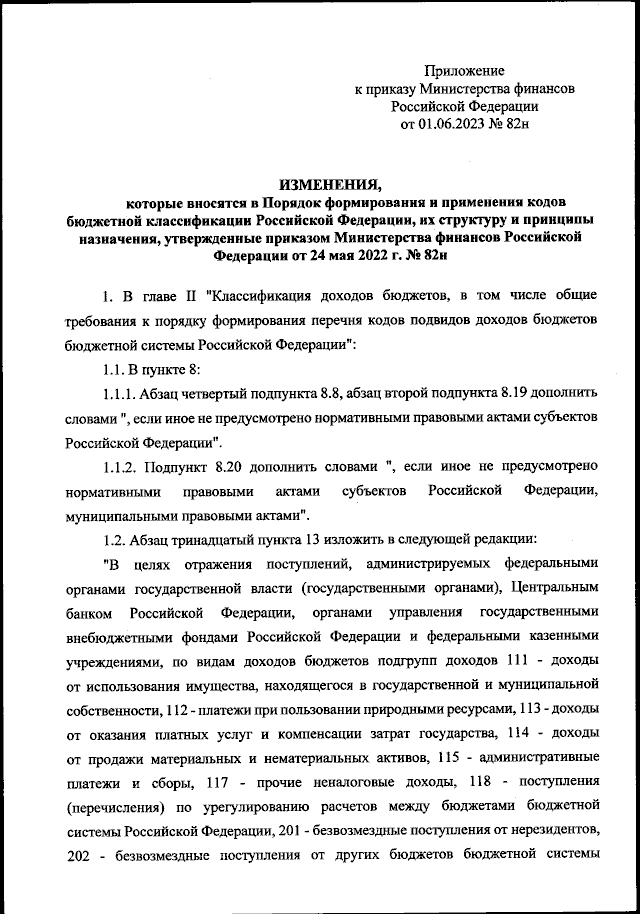 Приложение
к приказу Министерства финансов
Российской Федерации
от 01.06.2023 № 82н

ИЗМЕНЕНИЯ,
которые вносятся в Порядок формирования и применения кодов бюджетной классификации Российской Федерации, их структуру и принципы назначения, утвержденные приказом Министерства финансов Российской Федерации от 24 мая 2022 г. № 82н

1. В главе II "Классификация доходов бюджетов, в том числе общие требования к порядку формирования перечня кодов подвидов доходов бюджетов бюджетной системы Российской Федерации":

1.1. В пункте 8:

1.1.1. Абзац четвертый подпункта 8.8, абзац второй подпункта 8.19 дополнить словами ", если иное не предусмотрено нормативными правовыми актами субъектов Российской Федерации".

1.1.2. Подпункт 8.20 дополнить словами ", если иное не предусмотрено нормативными правовыми актами субъектов Российской Федерации, муниципальными правовыми актами".

1.2. Абзац тринадцатый пункта 13 изложить в следующей редакции:

"В целях отражения поступлений, администрируемых федеральными органами государственной власти (государственными органами), Центральным банком Российской Федерации, органами управления государственными внебюджетными фондами Российской Федерации и федеральными казенными учреждениями, по видам доходов бюджетов подгрупп доходов 111 - доходы от использования имущества, находящегося в государственной и муниципальной собственности, 112 - платежи при пользовании природными ресурсами, 113 - доходы от оказания платных услуг и компенсации затрат государства, 114 - доходы от продажи материальных и нематериальных активов, 115 - административные платежи и сборы, 117 - прочие неналоговые доходы, 118 - поступления (перечисления) по урегулированию расчетов между бюджетами бюджетной системы Российской Федерации, 201 - безвозмездные поступления от нерезидентов, 202 - безвозмездные поступления от других бюджетов бюджетной системы